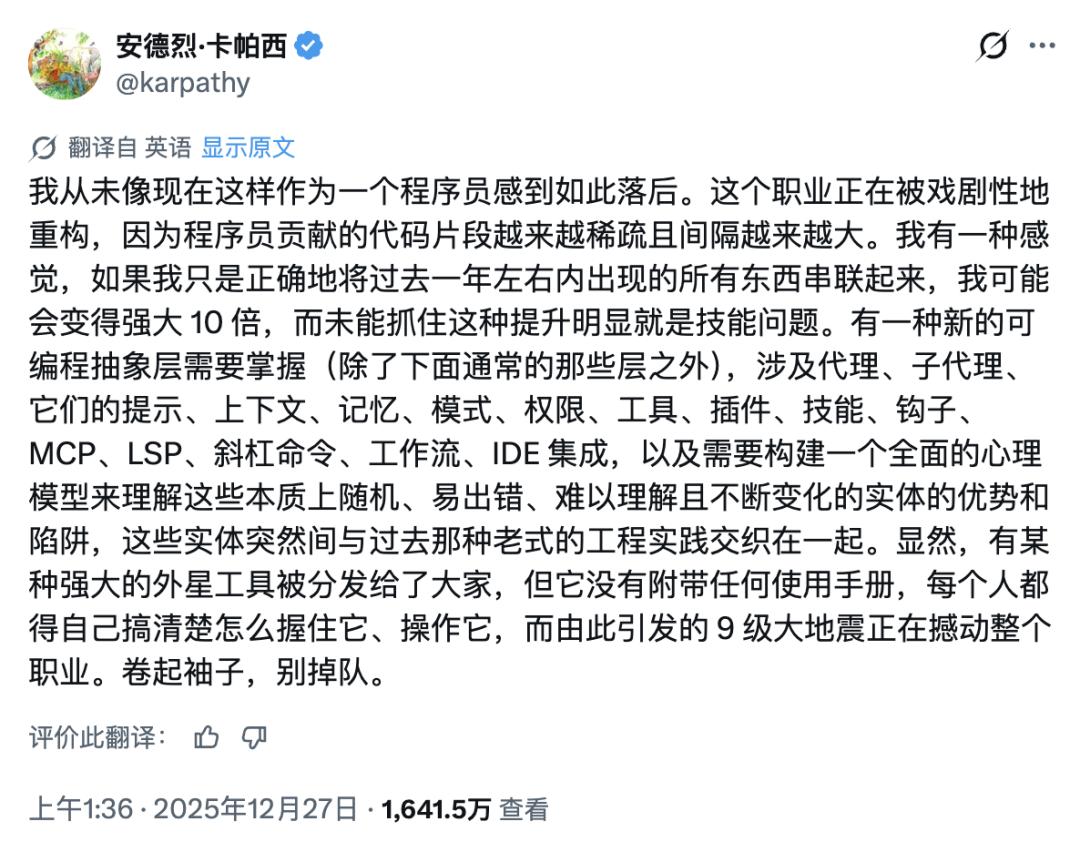 安德烈·卡帕西
@karpathy

翻译自 英语 显示原文

我从未像现在这样作为一个程序员感到如此落后。这个职业正在被戏剧性地重构，因为程序员贡献的代码片段越来越稀疏且间隔越来越大。我有一种感觉，如果我只是正确地将过去一年左右内出现的所有东西串联起来，我可能会变得强大 10 倍，而未能抓住这种提升明显就是技能问题。有一种新的可编程抽象层需要掌握（除了下面通常的那些层之外），涉及代理、子代理、它们的提示、上下文、记忆、模式、权限、工具、插件、技能、钩子、MCP、LSP、斜杠命令、工作流、IDE 集成，以及需要构建一个全面的心理模型来理解这些本质上随机、易出错、难以理解且不断变化的实体的优势和陷阱，这些实体突然间与过去那种老式的工程实践交织在一起。显然，有某种强大的外星工具被分发给了大家，但它没有附带任何使用手册，每个人都得自己搞清楚怎么握住它、操作它，而由此引发的 9 级大地震正在撼动整个职业。卷起袖子，别掉队。

评价此翻译：

上午1:36 · 2025年12月27日 · 1,641.5万 查看